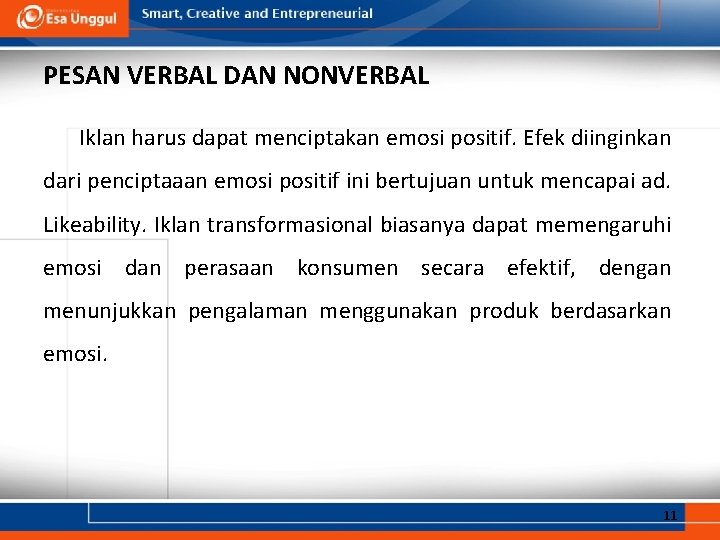 Esa Unggul

Smart, Creative and Entrepreneurial

PESAN VERBAL DAN NONVERBAL

Iklan harus dapat menciptakan emosi positif. Efek diinginkan dari penciptaaan emosi positif ini bertujuan untuk mencapai ad. Likeability. Iklan transformasional biasanya dapat memengaruhi emosi dan perasaan konsumen secara efektif, dengan menunjukkan pengalaman menggunakan produk berdasarkan emosi.

11